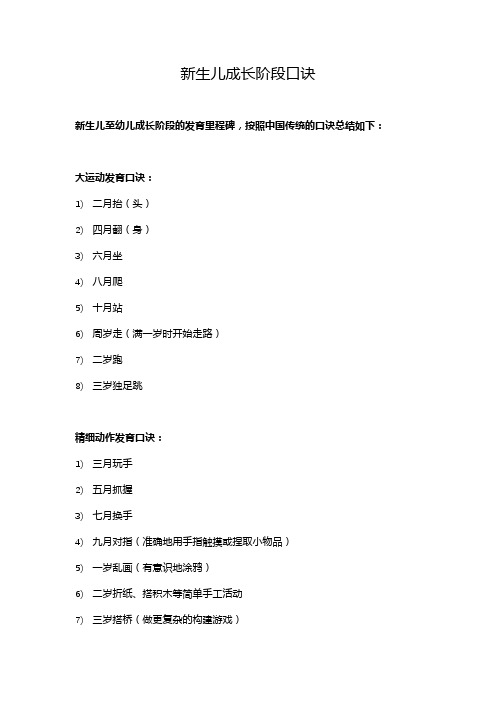 新生儿成长阶段口诀

新生儿至幼儿成长阶段的发育里程碑，按照中国传统的口诀总结如下：

大运动发育口诀：

1) 二月抬（头）

2) 四月翻（身）

3) 六月坐

4) 八月爬

5) 十月站

6) 周岁走（满一岁时开始走路）

7) 二岁跑

8) 三岁独足跳

精细动作发育口诀：

1) 三月玩手

2) 五月抓握

3) 七月换手

4) 九月对指（准确地用手指触摸或捏取小物品）

5) 一岁乱画（有意识地涂鸦）

6) 二岁折纸、搭积木等简单手工活动

7) 三岁搭桥（做更复杂的构建游戏）